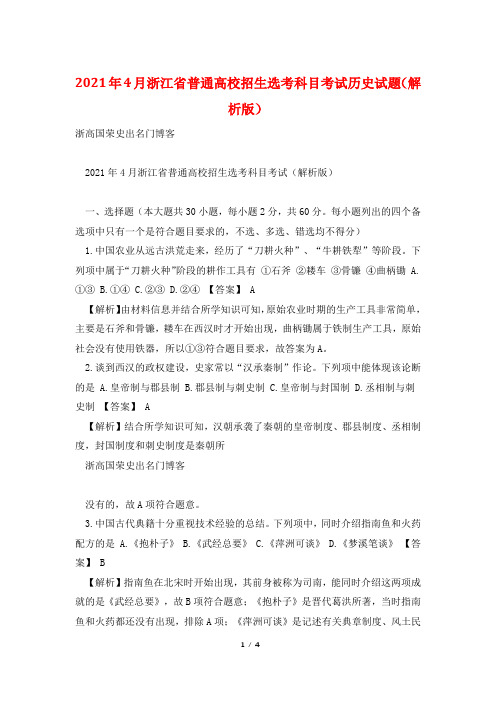 2021年4月浙江省普通高校招生选考科目考试历史试题(解析版)

浙高国荣史出名门博客

2021年4月浙江省普通高校招生选考科目考试（解析版）

一、选择题（本大题共30小题，每小题2分，共60分。每小题列出的四个备选项中只有一个是符合题目要求的，不选、多选、错选均不得分）

1.中国农业从远古洪荒走来，经历了“刀耕火种”、“牛耕铁犁”等阶段。下列项中属于“刀耕火种”阶段的耕作工具有 ①石斧 ②耧车 ③骨镰 ④曲柄锄 A.①③ B.①④ C.②③ D.②④ 【答案】 A

【解析】由材料信息并结合所学知识可知，原始农业时期的生产工具非常简单，主要是石斧和骨镰，耧车在西汉时才开始出现，曲柄锄属于铁制生产工具，原始社会没有使用铁器，所以①③符合题目要求，故答案为A。

2.谈到西汉的政权建设，史家常以“汉承秦制”作论。下列项中能体现该论断的是 A.皇帝制与郡县制 B.郡县制与刺史制 C.皇帝制与封国制 D.丞相制与刺史制 【答案】 A

【解析】结合所学知识可知，汉朝承袭了秦朝的皇帝制度、郡县制度、丞相制度，封国制度和刺史制度是秦朝所

浙高国荣史出名门博客

没有的，故A项符合题意。

3.中国古代典籍十分重视技术经验的总结。下列项中，同时介绍指南鱼和火药配方的是 A.《抱朴子》 B.《武经总要》 C.《萍洲可谈》 D.《梦溪笔谈》 【答案】 B

【解析】指南鱼在北宋时开始出现，其前身被称为司南，能同时介绍这两项成就的是《武经总要》，故B项符合题意；《抱朴子》是晋代葛洪所著，当时指南鱼和火药都还没有出现，排除A项；《萍洲可谈》是记述有关典章制度、风土民

1 / 4